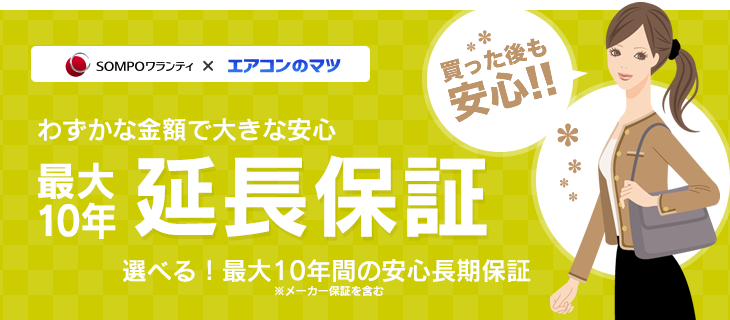 SOMPOワランティ × エアコンのマツ

買った後も安心!!

わずかな金額で大きな安心

最大10年 延長保証

選べる！最大10年間の安心長期保証
※メーカー保証を含む